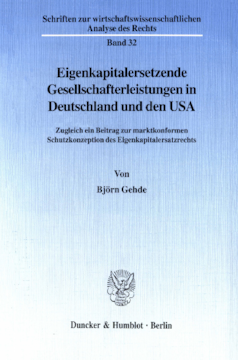 Schriften zur wirtschaftswissenschaftlichen Analyse des Rechts

Band 32

Eigenkapitalersetzende Gesellschafterleistungen in Deutschland und den USA

Zugleich ein Beitrag zur marktkonformen Schutzkonzeption des Eigenkapitalersatzrechts

Von

Björn Gehde

Duncker & Humblot · Berlin